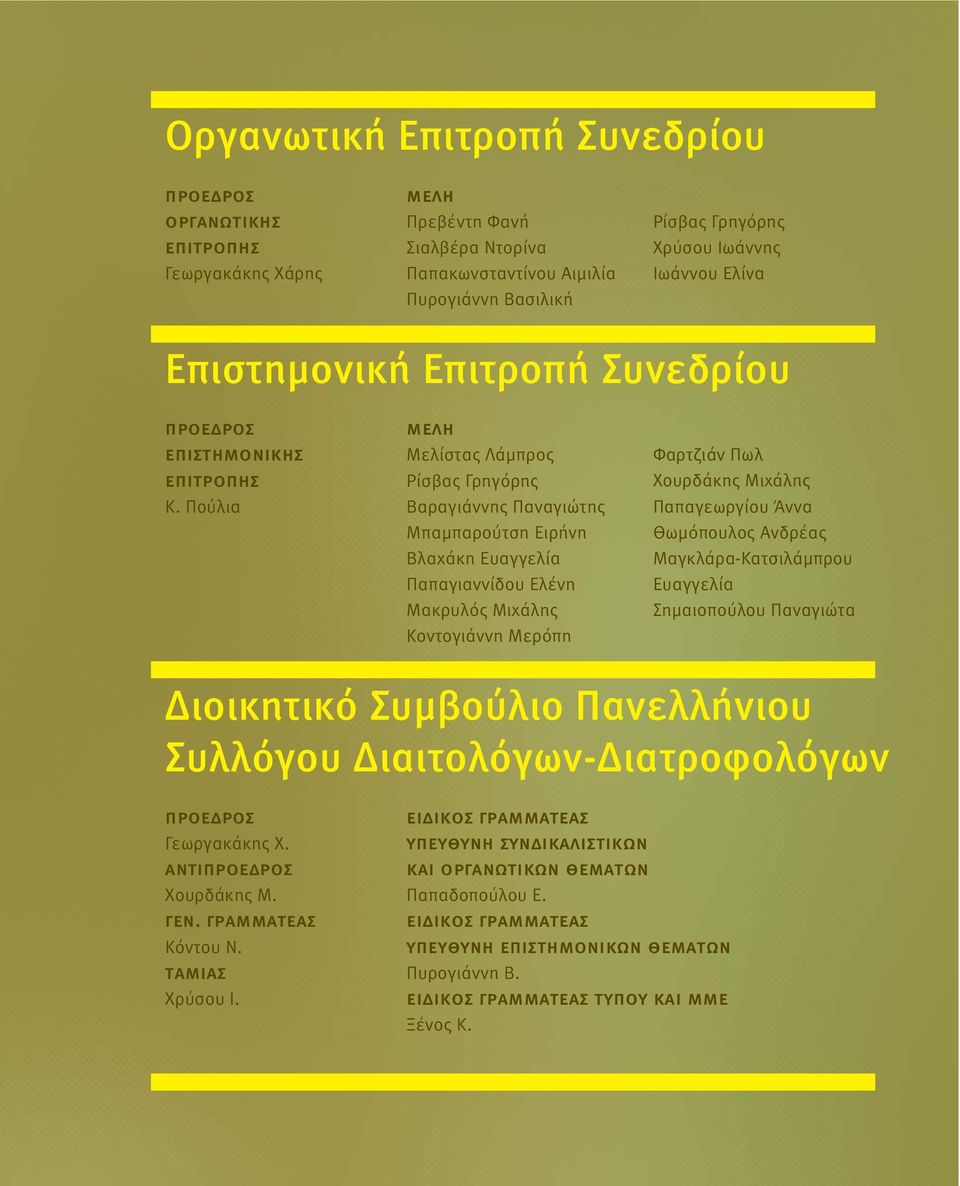 Οργανωτική Επιτροπή Συνεδρίου

ΠΡΟΕΔΡΟΣ
ΟΡΓΑΝΩΤΙΚΗΣ
ΕΠΙΤΡΟΠΗΣ
Γεωργακάκης Χάρης

ΜΕΛΗ
Πρεβέντη Φανή
Σιαλβέρα Ντορίνα
Παπακωνσταντίνου Αιμιλία
Πυρογιάννη Βασιλική

Ρίσβας Γρηγόρης
Χρύσου Ιωάννης
Ιωάννου Ελίνα

Επιστημονική Επιτροπή Συνεδρίου

ΠΡΟΕΔΡΟΣ
ΕΠΙΣΤΗΜΟΝΙΚΗΣ
ΕΠΙΤΡΟΠΗΣ
Κ. Πούλια

ΜΕΛΗ
Μελίστας Λάμπρος
Ρίσβας Γρηγόρης
Βαραγιάννης Παναγιώτης
Μπαμπαρούτση Ειρήνη
Βλαχάκη Ευαγγελία
Παπαγιαννίδου Ελένη
Μακρυλός Μιχάλης
Κοντογιάννη Μερόπη

Φαρτζιάν Πωλ
Χουρδάκης Μιχάλης
Παπαγεωργίου Άννα
Θωμόπουλος Ανδρέας
Μαγκλάρα-Κατσιλάμπρου Ευαγγελία
Σημαιοπούλου Παναγιώτα

Διοικητικό Συμβούλιο Πανελλήνιου Συλλόγου Διαιτολόγων-Διατροφολόγων

ΠΡΟΕΔΡΟΣ
Γεωργακάκης Χ.
ΑΝΤΙΠΡΟΕΔΡΟΣ
Χουρδάκης Μ.
ΓΕΝ. ΓΡΑΜΜΑΤΕΑΣ
Κόντου Ν.
ΤΑΜΙΑΣ
Χρύσου Ι.

ΕΙΔΙΚΟΣ ΓΡΑΜΜΑΤΕΑΣ
ΥΠΕΥΘΥΝΗ ΣΥΝΔΙΚΑΛΙΣΤΙΚΩΝ
ΚΑΙ ΟΡΓΑΝΩΤΙΚΩΝ ΘΕΜΑΤΩΝ
Παπαδοπούλου Ε.
ΕΙΔΙΚΟΣ ΓΡΑΜΜΑΤΕΑΣ
ΥΠΕΥΘΥΝΗ ΕΠΙΣΤΗΜΟΝΙΚΩΝ ΘΕΜΑΤΩΝ
Πυρογιάννη Β.
ΕΙΔΙΚΟΣ ΓΡΑΜΜΑΤΕΑΣ ΤΥΠΟΥ ΚΑΙ ΜΜΕ
Ξένος Κ.